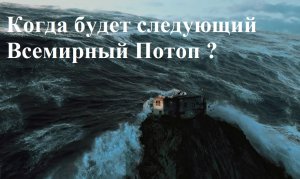 Когда будет следующий Всемирный Потоп ?